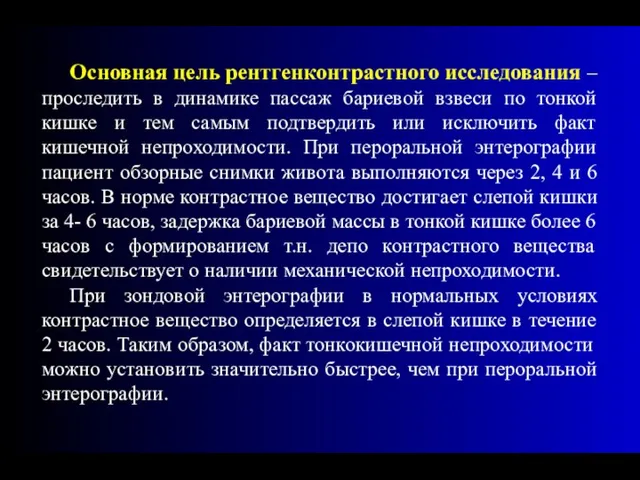 Основная цель рентгенконтрастного исследования – проследить в динамике пассаж бариевой взвеси по тонкой кишке и тем самым подтвердить или исключить факт кишечной непроходимости. При пероральной энтерографии пациент обзорные снимки живота выполняются через 2, 4 и 6 часов. В норме контрастное вещество достигает слепой кишки за 4- 6 часов, задержка бариевой массы в тонкой кишке более 6 часов с формированием т.н. депо контрастного вещества свидетельствует о наличии механической непроходимости.

При зондовой энтерографии в нормальных условиях контрастное вещество определяется в слепой кишке в течение 2 часов. Таким образом, факт тонкокишечной непроходимости можно установить значительно быстрее, чем при пероральной энтерографии.